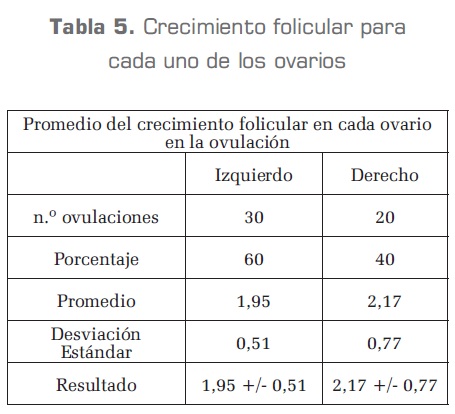 Tabla 5. Crecimiento folicular para cada uno de los ovarios

| Promedio del crecimiento folicular en cada ovario en la ovulación | | |
|---|---|---|
| | Izquierdo | Derecho |
| n.º ovulaciones | 30 | 20 |
| Porcentaje | 60 | 40 |
| Promedio | 1,95 | 2,17 |
| Desviación Estándar | 0,51 | 0,77 |
| Resultado | 1,95 +/- 0,51 | 2,17 +/- 0,77 |